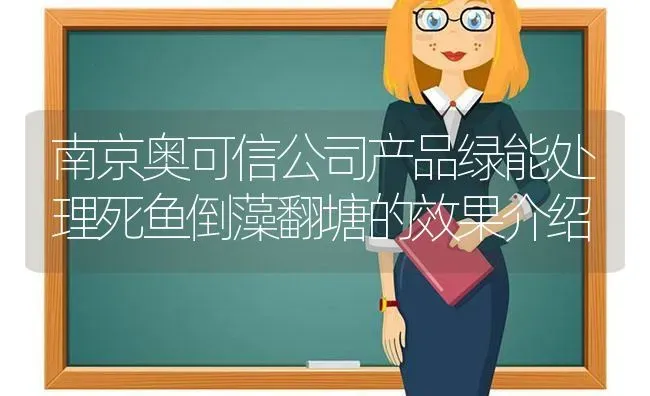 南京奥可信公司产品绿能处理死鱼倒藻翻塘的效果介绍